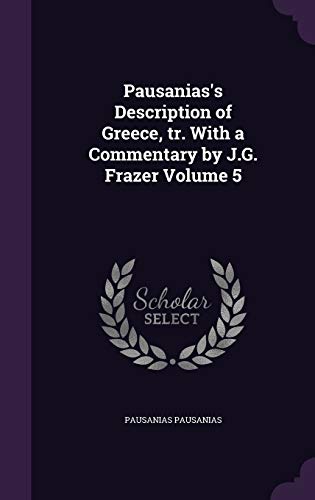 Pausanias's Description of Greece, tr. With a Commentary by J.G. Frazer Volume 5

Scholar SELECT

PAUSANIAS PAUSANIAS